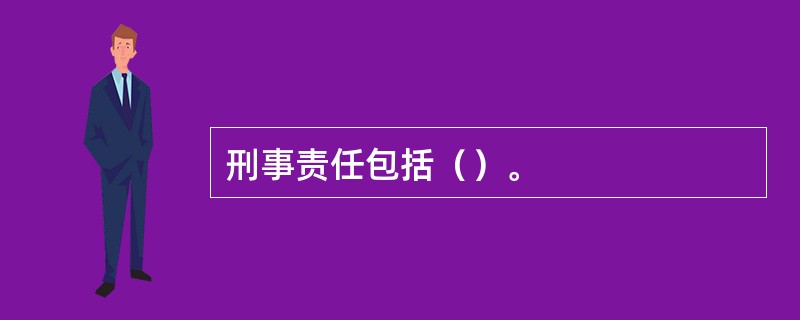 刑事责任包括（）。